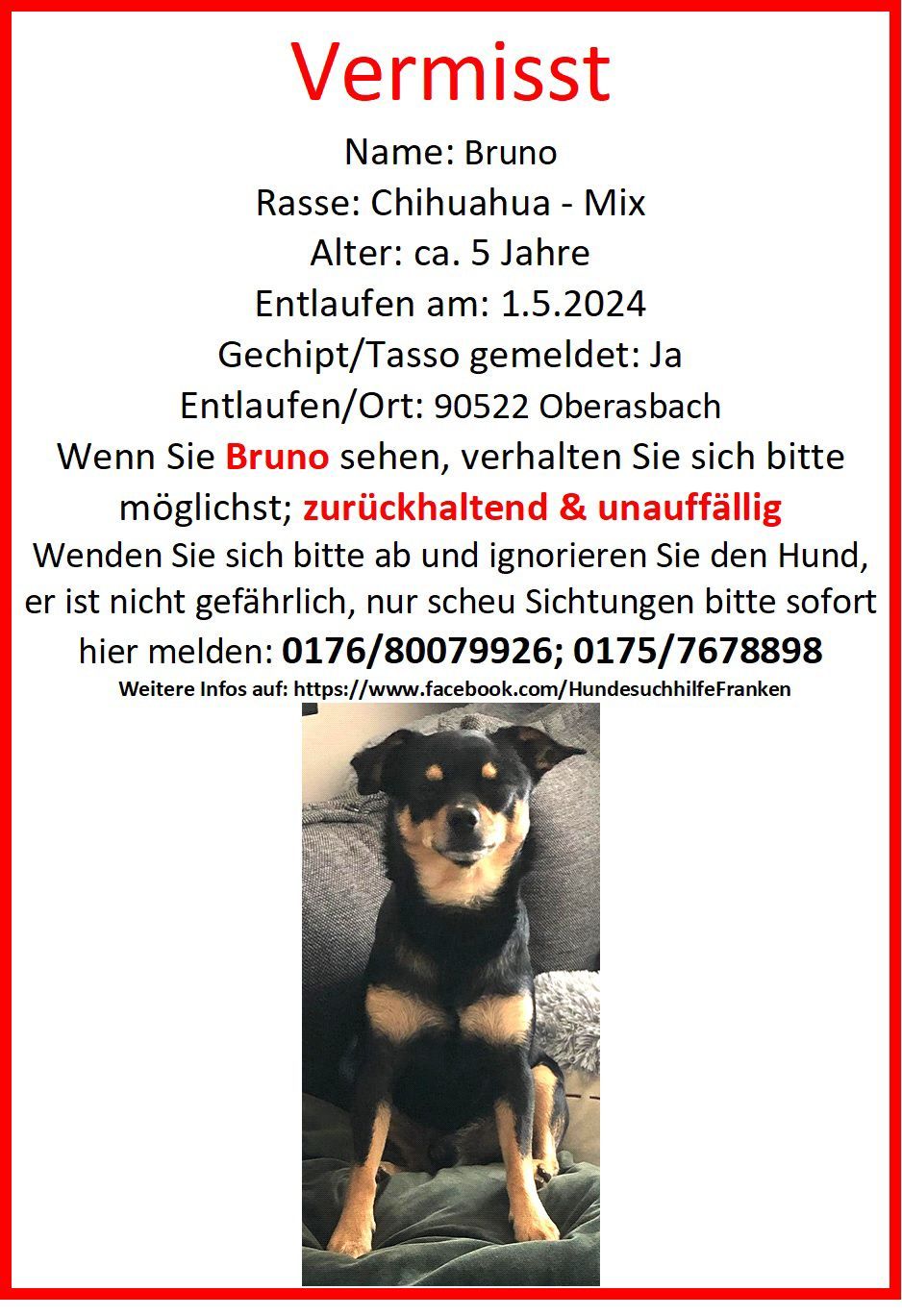 Vermisst

Name: Bruno
Rasse: Chihuahua - Mix
Alter: ca. 5 Jahre
Entlaufen am: 1.5.2024
Gechipt/Tasso gemeldet: Ja
Entlaufen/Ort: 90522 Oberasbach

Wenn Sie Bruno sehen, verhalten Sie sich bitte möglichst; zurückhaltend & unauffällig
Wenden Sie sich bitte ab und ignorieren Sie den Hund, er ist nicht gefährlich, nur scheu Sichtungen bitte sofort hier melden: 0176/80079926; 0175/7678898

Weitere Infos auf: https://www.facebook.com/HundesuchhilfeFranken